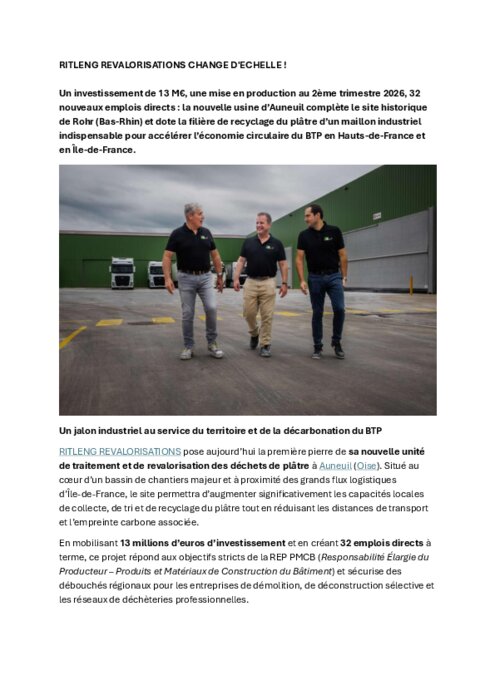 RITLENG REVALORISATIONS CHANGE D'ECHELLE !

Un investissement de 13 M€, une mise en production au 2ème trimestre 2026, 32 nouveaux emplois directs : la nouvelle usine d'Auneuil complète le site historique de Rohr (Bas-Rhin) et dote la filière de recyclage du plâtre d'un maillon industriel indispensable pour accélérer l'économie circulaire du BTP en Hauts-de-France et en Île-de-France.

Un jalon industriel au service du territoire et de la décarbonation du BTP

RITLENG REVALORISATIONS pose aujourd'hui la première pierre de sa nouvelle unité de traitement et de revalorisation des déchets de plâtre à Auneuil (Oise). Situé au cœur d'un bassin de chantiers majeur et à proximité des grands flux logistiques d'Île-de-France, le site permettra d'augmenter significativement les capacités locales de collecte, de tri et de recyclage du plâtre tout en réduisant les distances de transport et l'empreinte carbone associée.

En mobilisant 13 millions d'euros d'investissement et en créant 32 emplois directs à terme, ce projet répond aux objectifs stricts de la REP PMCB (Responsabilité Élargie du Producteur – Produits et Matériaux de Construction du Bâtiment) et sécurise des débouchés régionaux pour les entreprises de démolition, de déconstruction sélective et les réseaux de déchèteries professionnelles.